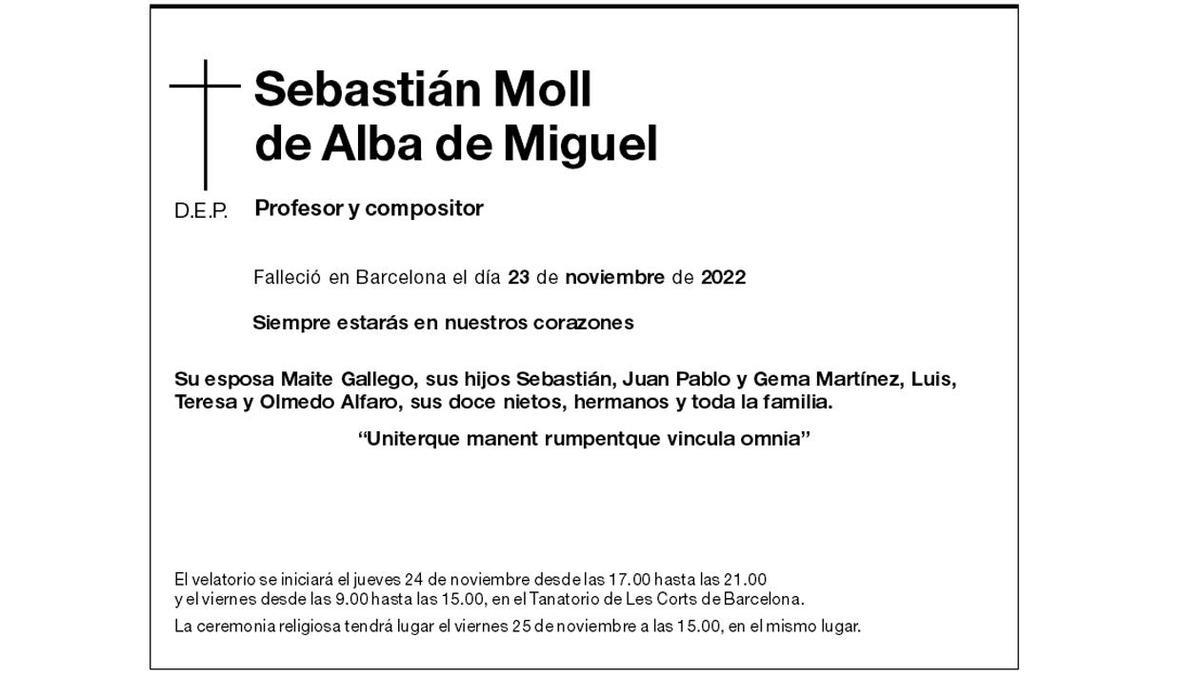 Sebastián Moll
de Alba de Miguel

D.E.P.

Profesor y compositor

Falleció en Barcelona el día 23 de noviembre de 2022

Siempre estarás en nuestros corazones

Su esposa Maite Gallego, sus hijos Sebastián, Juan Pablo y Gema Martínez, Luis, Teresa y Olmedo Alfaro, sus doce nietos, hermanos y toda la familia.

“Uniterque manent rumpentque vincula omnia”

El velatorio se iniciará el jueves 24 de noviembre desde las 17.00 hasta las 21.00 y el viernes desde las 9.00 hasta las 15.00, en el Tanatorio de Les Corts de Barcelona.

La ceremonia religiosa tendrá lugar el viernes 25 de noviembre a las 15.00, en el mismo lugar.